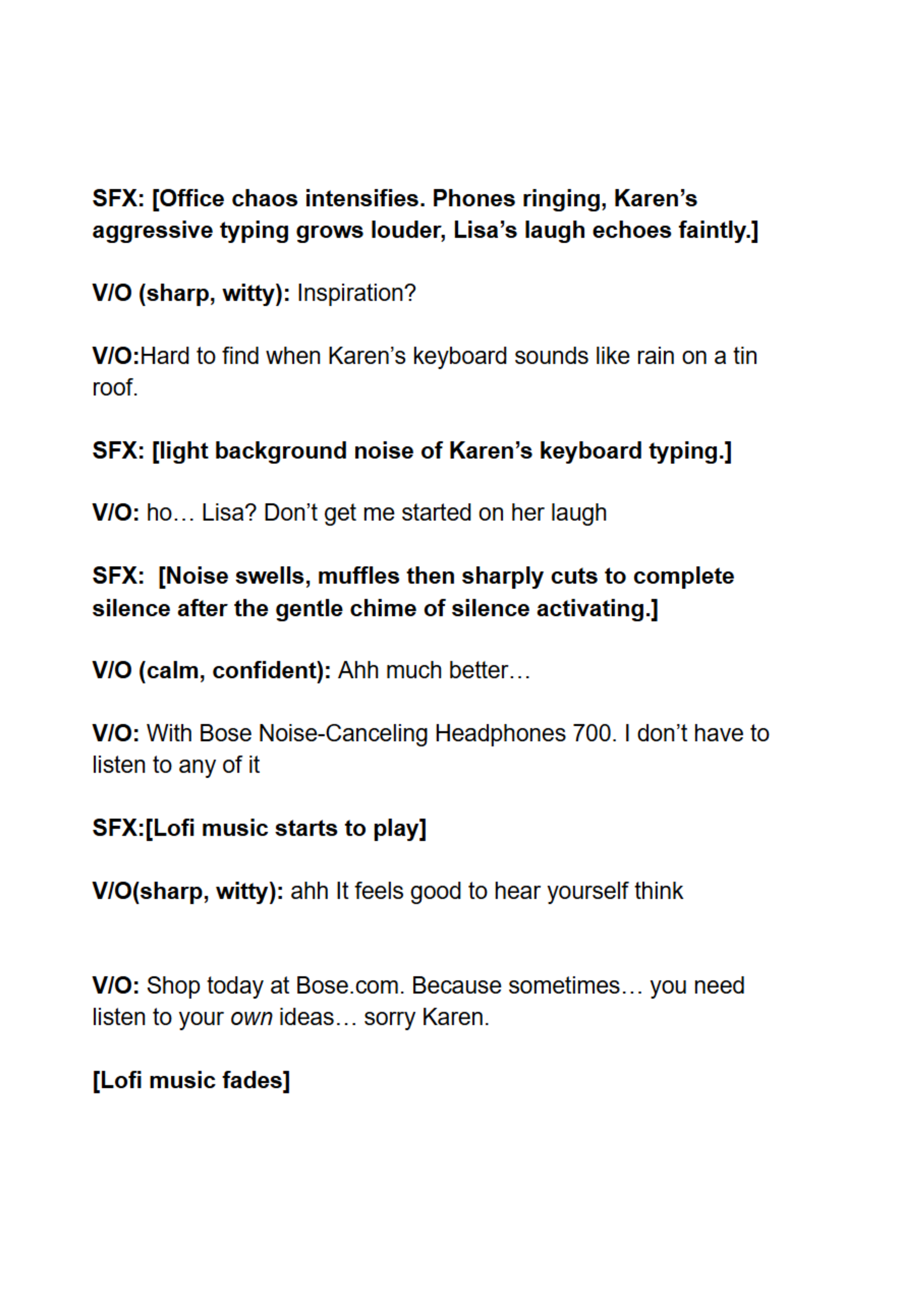 SFX: [Office chaos intensifies. Phones ringing, Karen’s aggressive typing grows louder, Lisa’s laugh echoes faintly.]

V/O (sharp, witty): Inspiration?

V/O:Hard to find when Karen’s keyboard sounds like rain on a tin roof.

SFX: [light background noise of Karen’s keyboard typing.]

V/O: ho… Lisa? Don’t get me started on her laugh

SFX:  [Noise swells, muffles then sharply cuts to complete silence after the gentle chime of silence activating.]

V/O (calm, confident): Ahh much better…

V/O: With Bose Noise-Canceling Headphones 700. I don’t have to listen to any of it

SFX:[Lofi music starts to play]

V/O(sharp, witty): ahh It feels good to hear yourself think

V/O: Shop today at Bose.com. Because sometimes… you need listen to your own ideas… sorry Karen.

[Lofi music fades]